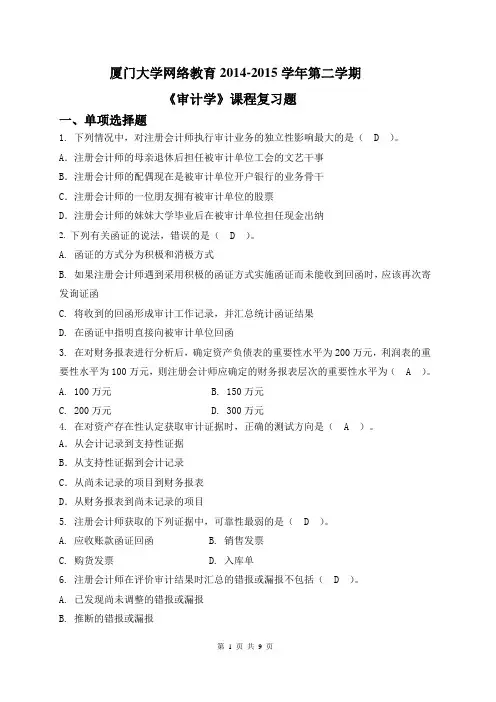 厦门大学网络教育 2014-2015 学年第二学期

《审计学》课程复习题

一、单项选择题

1. 下列情况中，对注册会计师执行审计业务的独立性影响最大的是（ D ）。

A. 注册会计师的母亲退休后担任被审计单位工会的文艺干事

B. 注册会计师的配偶现在是被审计单位开户银行的业务骨干

C. 注册会计师的一位朋友拥有被审计单位的股票

D. 注册会计师的妹妹大学毕业后在被审计单位担任现金出纳

2. 下列有关函证的说法，错误的是（ D ）。

A. 函证的方式分为积极和消极方式

B. 如果注册会计师遇到采用积极的函证方式实施函证而未能收到回函时，应该再次寄发询证函

C. 将收到的回函形成审计工作记录，并汇总统计函证结果

D. 在函证中指明直接向被审计单位回函

3. 在对财务报表进行分析后，确定资产负债表的重要性水平为 200 万元，利润表的重要性水平为 100 万元，则注册会计师应确定的财务报表层次的重要性水平为（ A ）。

A. 100 万元　　B. 150 万元

C. 200 万元　　D. 300 万元

4. 在对资产存在性认定获取审计证据时，正确的测试方向是（ A ）。

A. 从会计记录到支持性证据

B. 从支持性证据到会计记录

C. 从尚未记录的项目到财务报表

D. 从财务报表到尚未记录的项目

5. 注册会计师获取的下列证据中，可靠性最弱的是（ D ）。

A. 应收账款函证回函　　B. 销售发票

C. 购货发票　　D. 入库单

6. 注册会计师在评价审计结果时汇总的错报或漏报不包括（ D ）。

A. 已发现尚未调整的错报或漏报

B. 推断的错报或漏报

第 1 页 共 9 页